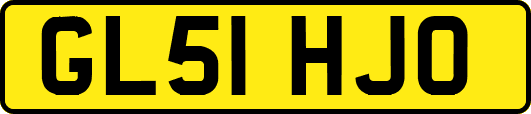 GL51 HJO